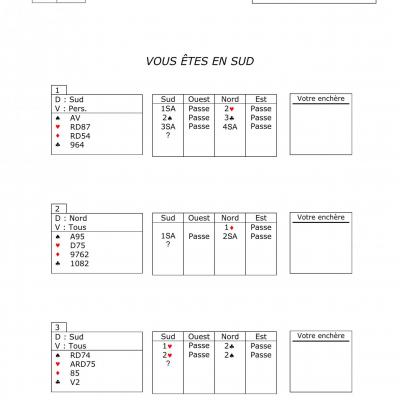 VOUS ÊTES EN SUD

1
D : Sud
V : Pers.
♠ AV
♥ RD87
♦ RD54
♣ 964

| Sud | Ouest | Nord | Est |
|---|---|---|---|
| 1SA | Passe | 2♥ | Passe |
| 2♠ | Passe | 3♣ | Passe |
| 3SA | Passe | 4SA | Passe |
| ? | | | |

Votre enchère

2
D : Nord
V : Tous
♠ A95
♥ D75
♦ 9762
♣ 1082

| Sud | Ouest | Nord | Est |
|---|---|---|---|
| | | 1♦ | Passe |
| 1SA | Passe | 2SA | Passe |
| ? | | | |

Votre enchère

3
D : Sud
V : Tous
♠ RD74
♥ ARD75
♦ 85
♣ V2

| Sud | Ouest | Nord | Est |
|---|---|---|---|
| 1♥ | Passe | 2♣ | Passe |
| 2♥ | Passe | 2♠ | Passe |
| ? | | | |

Votre enchère